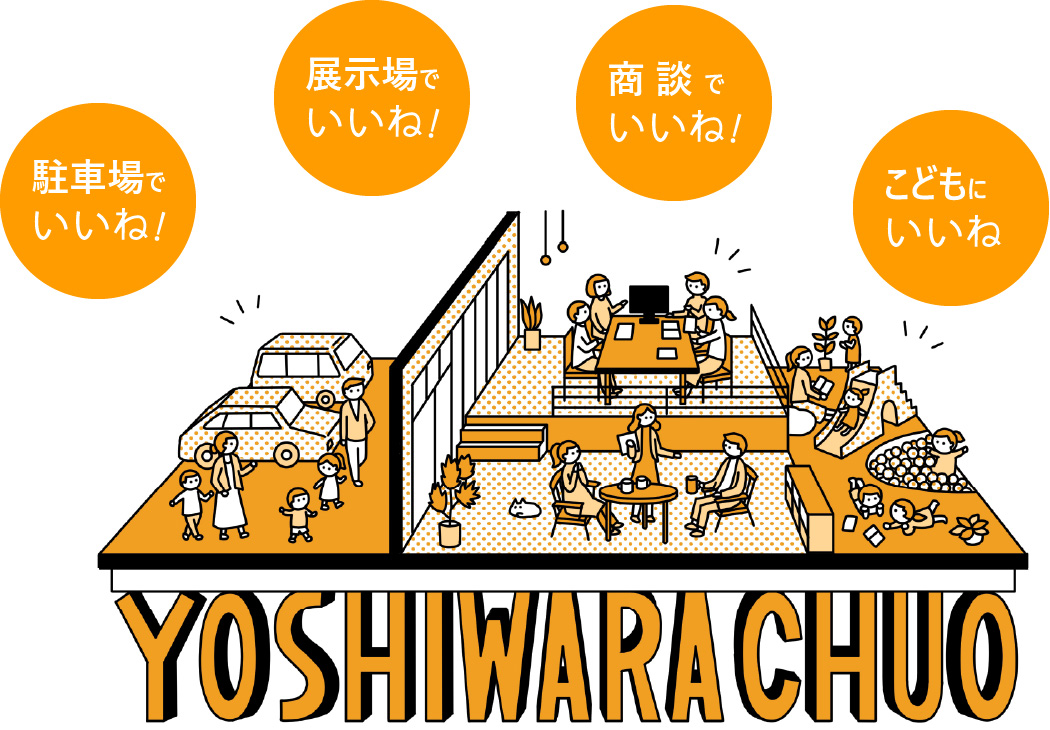 駐車場で
いいね!

展示場で
いいね!

商談で
いいね!

こどもに
いいね

YOSHIWARACHUO